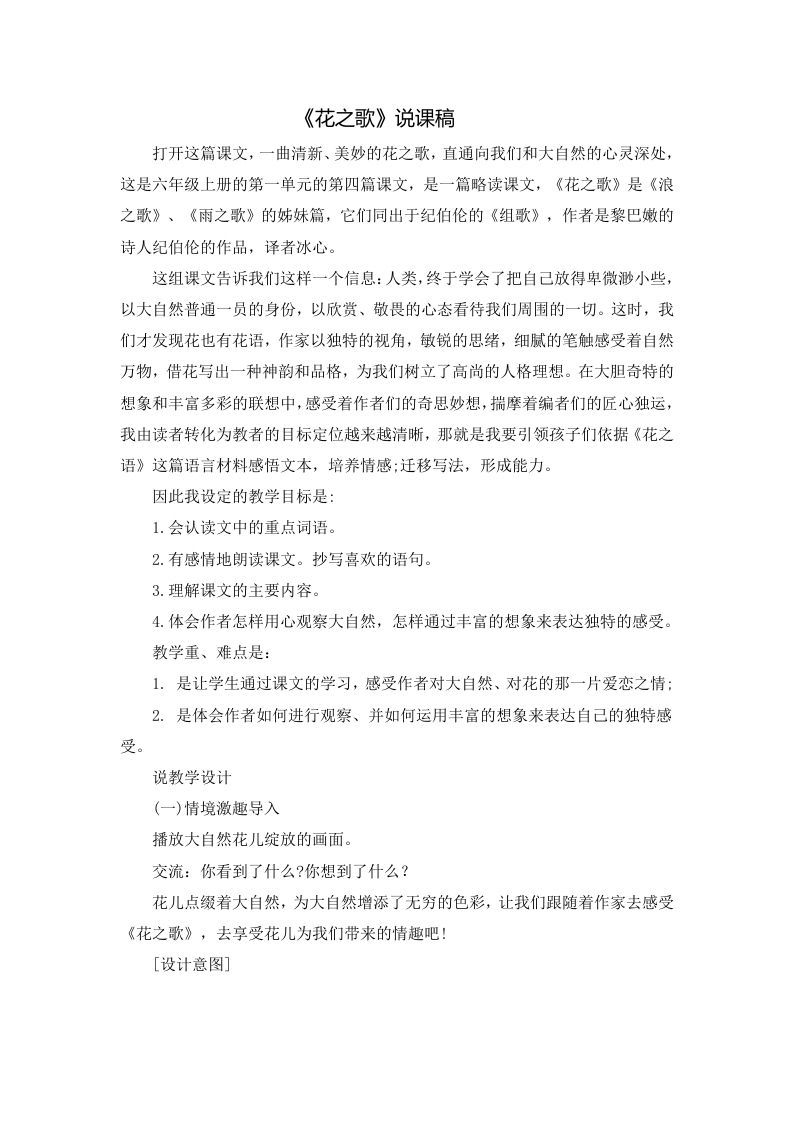 《花之歌》说课稿

打开这篇课文，一曲清新、美妙的花之歌，直通向我们和大自然的心灵深处，这是六年级上册的第一单元的第四篇课文，是一篇略读课文，《花之歌》是《浪之歌》、《雨之歌》的姊妹篇，它们同出于纪伯伦的《组歌》，作者是黎巴嫩的诗人纪伯伦的作品，译者冰心。

这组课文告诉我们这样一个信息：人类，终于学会了把自己放得卑微渺小些，以大自然普通一员的身份，以欣赏、敬畏的心态看待我们周围的一切。这时，我们才发现花也有花语，作家以独特的视角，敏锐的思绪，细腻的笔触感受着自然万物，借花写出一种神韵和品格，为我们树立了高尚的人格理想。在大胆奇特的想象和丰富多彩的联想中，感受着作者们的奇思妙想，揣摩着编者们的匠心独运，我由读者转化为教者的目标定位越来越清晰，那就是我要引领孩子们依据《花之语》这篇语言材料感悟文本，培养情感;迁移写法，形成能力。

因此我设定的教学目标是:

1.会认读文中的重点词语。

2.有感情地朗读课文。抄写喜欢的语句。

3.理解课文的主要内容。

4.体会作者怎样用心观察大自然，怎样通过丰富的想象来表达独特的感受。

教学重、难点是：

1. 是让学生通过课文的学习，感受作者对大自然、对花的那一片爱恋之情;

2. 是体会作者如何进行观察、并如何运用丰富的想象来表达自己的独特感受。

说教学设计

(一)情境激趣导入

播放大自然花儿绽放的画面。

交流：你看到了什么?你想到了什么？

花儿点缀着大自然，为大自然增添了无穷的色彩，让我们跟随着作家去感受《花之歌》，去享受花儿为我们带来的情趣吧!

［设计意图］